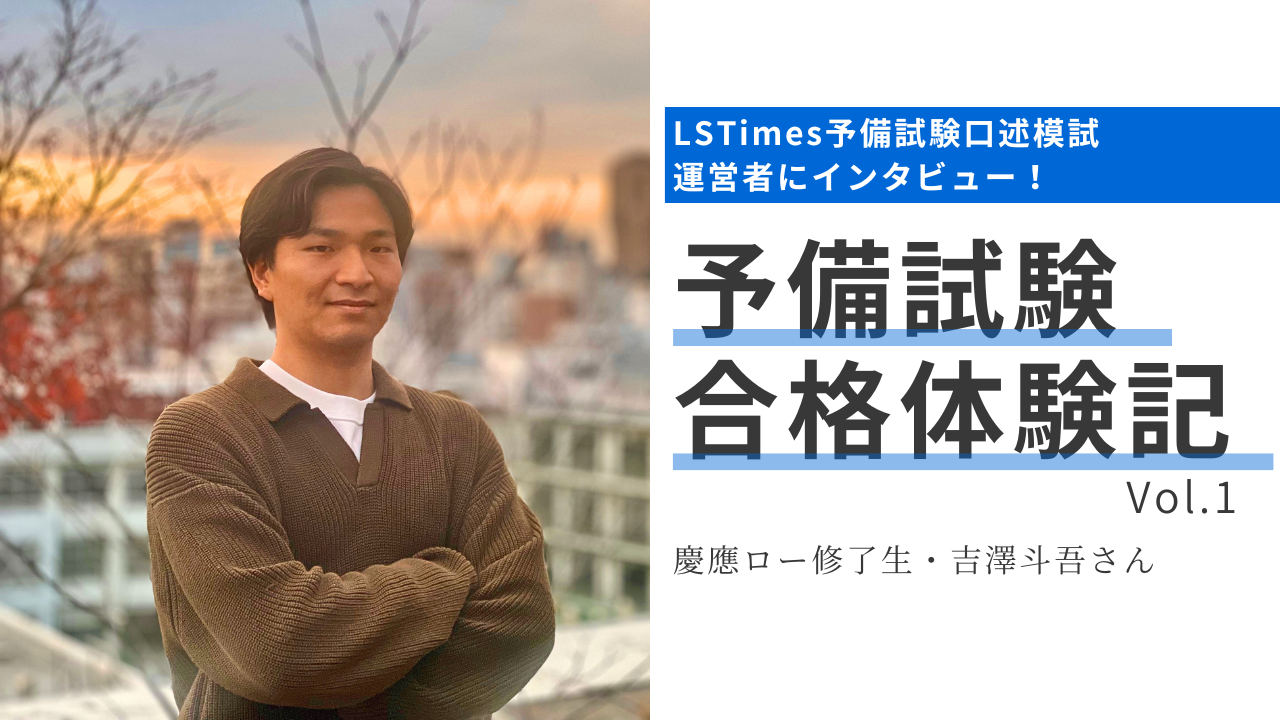 LSTimes予備試験口述模試
運営者にインタビュー！

予備試験
合格体験記
Vol.1

慶應ロー修了生・吉澤斗吾さん